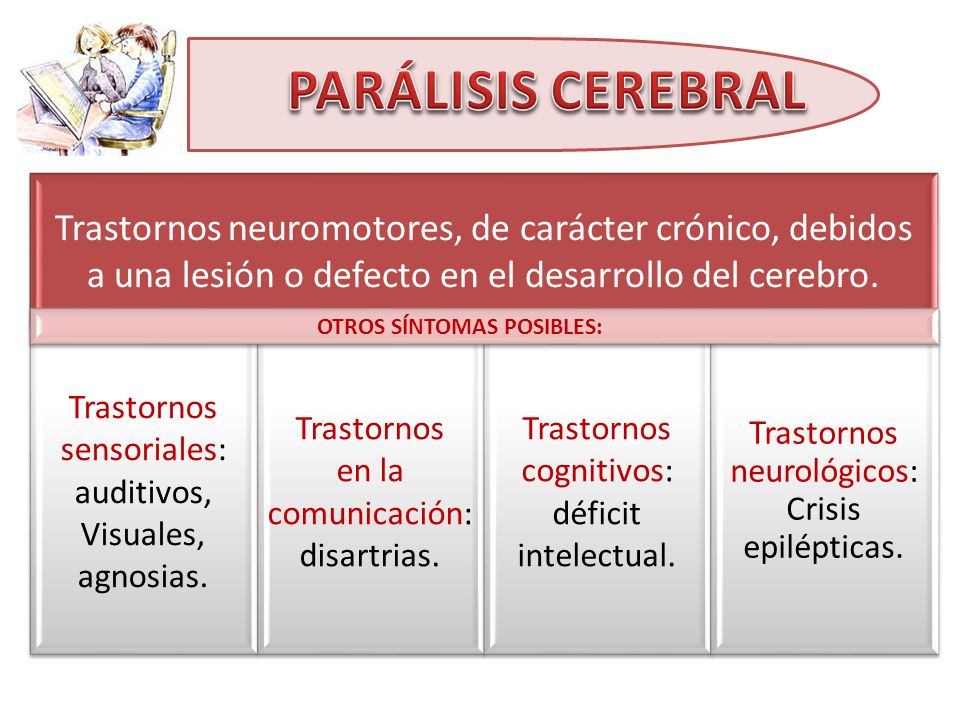 PARÁLISIS CEREBRAL

Trastornos neuromotores, de carácter crónico, debidos a una lesión o defecto en el desarrollo del cerebro.

OTROS SÍNTOMAS POSIBLES:

Trastornos sensoriales: auditivos, Visuales, agnosias.

Trastornos en la comunicación: disartrias.

Trastornos cognitivos: déficit intelectual.

Trastornos neurológicos: Crisis epilépticas.